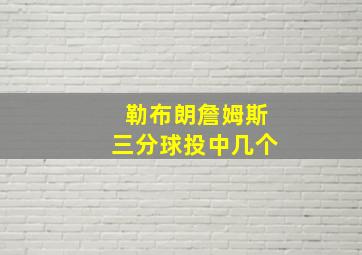 勒布朗詹姆斯
三分球投中几个